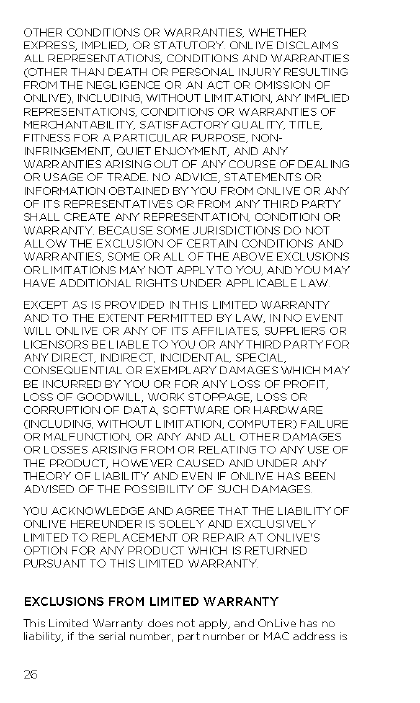 OTHER CONDITIONS OR WARRANTIES, WHETHER EXPRESS, IMPLIED, OR STATUTORY. ONLIVE DISCLAIMS ALL REPRESENTATIONS, CONDITIONS AND WARRANTIES (OTHER THAN DEATH OR PERSONAL INJURY RESULTING FROM THE NEGLIGENCE OR AN ACT OR OMISSION OF ONLIVE), INCLUDING, WITHOUT LIMITATION, ANY IMPLIED REPRESENTATIONS, CONDITIONS OR WARRANTIES OF MERCHANTABILITY, SATISFACTORY QUALITY, TITLE, FITNESS FOR A PARTICULAR PURPOSE, NON-INFRINGEMENT, QUIET ENJOYMENT, AND ANY WARRANTIES ARISING OUT OF ANY COURSE OF DEALING OR USAGE OF TRADE. NO ADVICE, STATEMENTS OR INFORMATION OBTAINED BY YOU FROM ONLIVE OR ANY OF ITS REPRESENTATIVES OR FROM ANY THIRD PARTY SHALL CREATE ANY REPRESENTATION, CONDITION OR WARRANTY. BECAUSE SOME JURISDICTIONS DO NOT ALLOW THE EXCLUSION OF CERTAIN CONDITIONS AND WARRANTIES, SOME OR ALL OF THE ABOVE EXCLUSIONS OR LIMITATIONS MAY NOT APPLY TO YOU, AND YOU MAY HAVE ADDITIONAL RIGHTS UNDER APPLICABLE LAW.

EXCEPT AS IS PROVIDED IN THIS LIMITED WARRANTY AND TO THE EXTENT PERMITTED BY LAW, IN NO EVENT WILL ONLIVE OR ANY OF ITS AFFILIATES, SUPPLIERS OR LICENSORS BE LIABLE TO YOU OR ANY THIRD PARTY FOR ANY DIRECT, INDIRECT, INCIDENTAL, SPECIAL, CONSEQUENTIAL OR EXEMPLARY DAMAGES WHICH MAY BE INCURRED BY YOU OR FOR ANY LOSS OF PROFIT, LOSS OF GOODWILL, WORK STOPPAGE, LOSS OR CORRUPTION OF DATA, SOFTWARE OR HARDWARE (INCLUDING, WITHOUT LIMITATION, COMPUTER) FAILURE OR MALFUNCTION, OR ANY AND ALL OTHER DAMAGES OR LOSSES ARISING FROM OR RELATING TO ANY USE OF THE PRODUCT, HOWEVER CAUSED AND UNDER ANY THEORY OF LIABILITY AND EVEN IF ONLIVE HAS BEEN ADVISED OF THE POSSIBILITY OF SUCH DAMAGES.

YOU ACKNOWLEDGE AND AGREE THAT THE LIABILITY OF ONLIVE HEREUNDER IS SOLELY AND EXCLUSIVELY LIMITED TO REPLACEMENT OR REPAIR AT ONLIVE'S OPTION FOR ANY PRODUCT WHICH IS RETURNED PURSUANT TO THIS LIMITED WARRANTY.

EXCLUSIONS FROM LIMITED WARRANTY

This Limited Warranty does not apply, and OnLive has no liability, if the serial number, part number or MAC address is

26